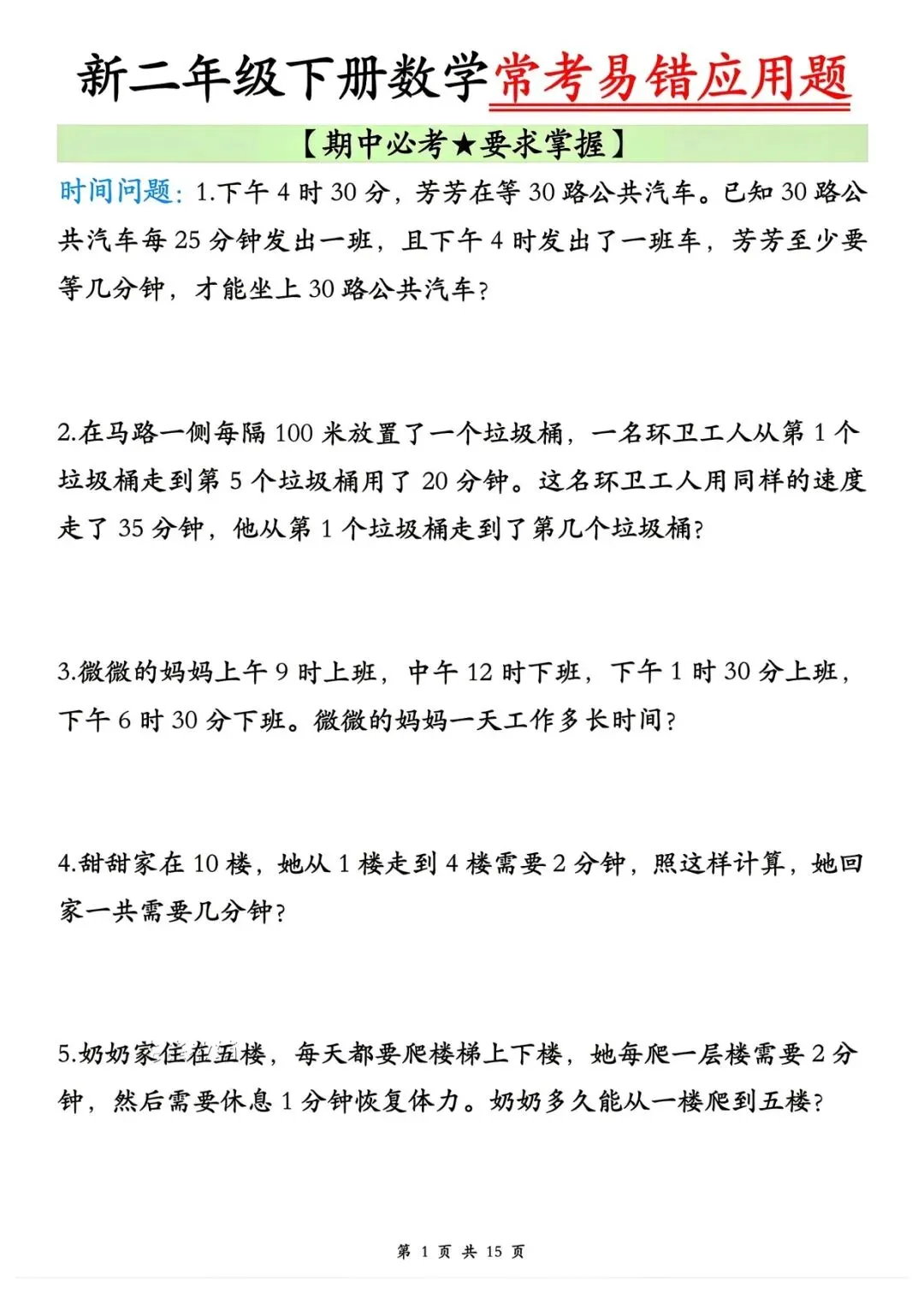 新二年级下册数学常考易错应用题

【期中必考★要求掌握】

时间问题：1.下午 4 时 30 分，芳芳在等 30 路公共汽车。已知 30 路公共汽车每 25 分钟发出一班，且下午 4 时发出了一班车，芳芳至少要等几分钟，才能坐上 30 路公共汽车？

2.在马路一侧每隔 100 米放置了一个垃圾桶，一名环卫工人从第 1 个垃圾桶走到第 5 个垃圾桶用了 20 分钟。这名环卫工人用同样的速度走了 35 分钟，他从第 1 个垃圾桶走到了第几个垃圾桶？

3.微微的妈妈上午 9 时上班，中午 12 时下班，下午 1 时 30 分上班，下午 6 时 30 分下班。微微的妈妈一天工作多长时间？

4.甜甜家在 10 楼，她从 1 楼走到 4 楼需要 2 分钟，照这样计算，她回家一共需要几分钟？

5.奶奶家住在五楼，每天都要爬楼梯上下楼，她每爬一层楼需要 2 分钟，然后需要休息 1 分钟恢复体力。奶奶多久能从一楼爬到五楼？

第 1 页 共 15 页